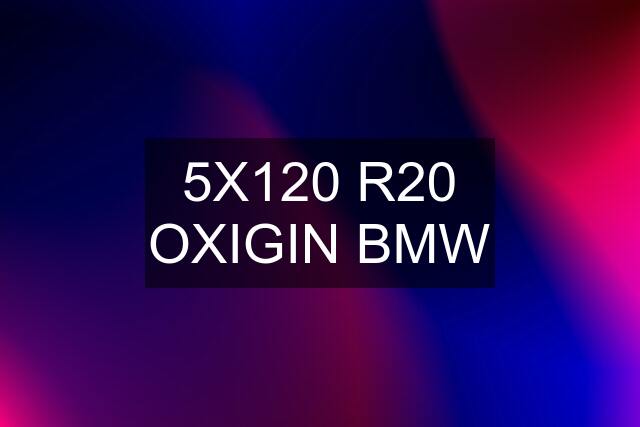 5X120 R20 OXIGIN BMW